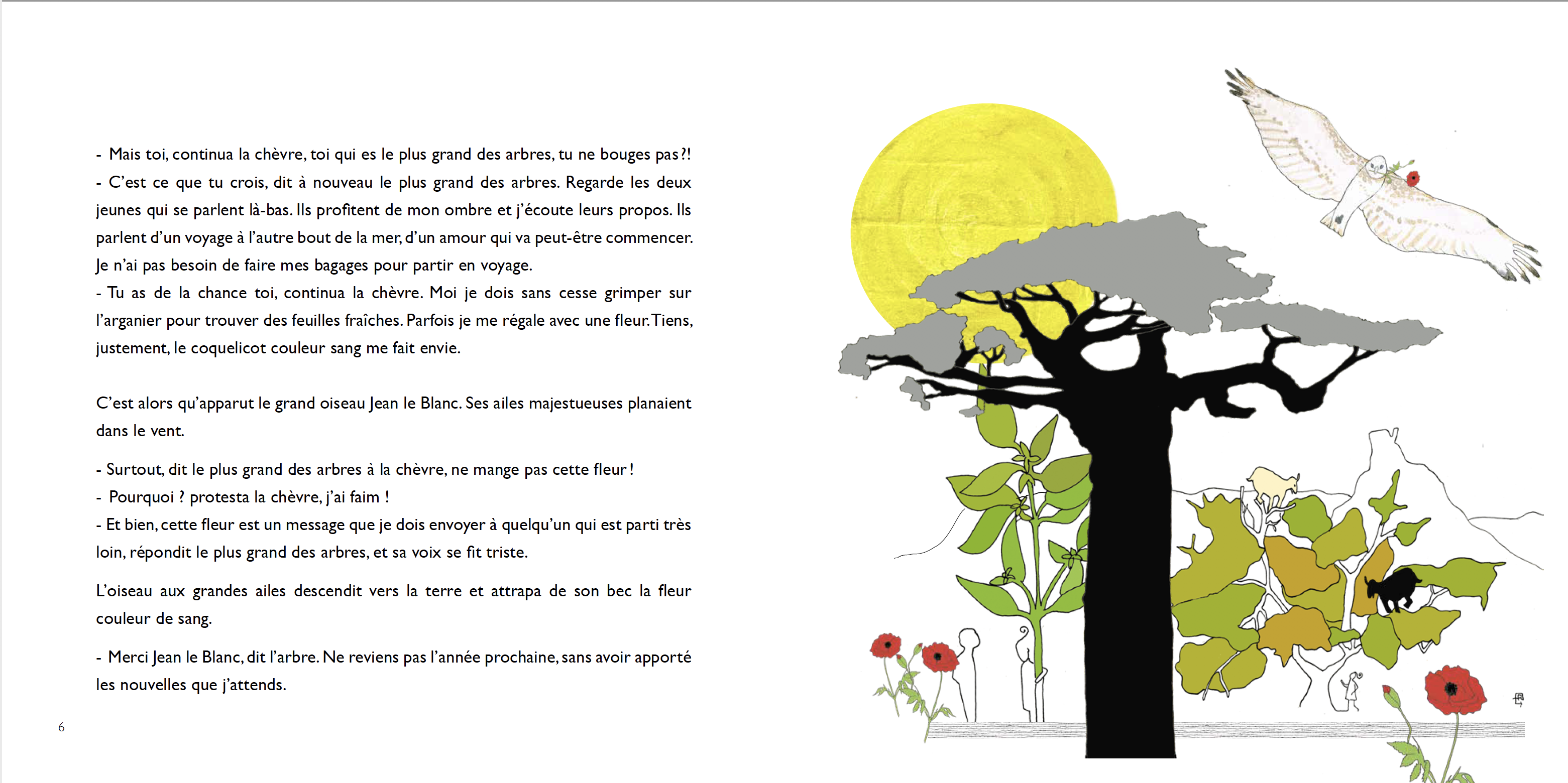 - Mais toi, continua la chèvre, toi qui es le plus grand des arbres, tu ne bouges pas ?!
- C'est ce que tu crois, dit à nouveau le plus grand des arbres. Regarde les deux jeunes qui se parlent là-bas. Ils profitent de mon ombre et j'écoute leurs propos. Ils parlent d'un voyage à l'autre bout de la mer, d'un amour qui va peut-être commencer. Je n'ai pas besoin de faire mes bagages pour partir en voyage.
- Tu as de la chance toi, continua la chèvre. Moi je dois sans cesse grimper sur l'arganier pour trouver des feuilles fraîches. Parfois je me régale avec une fleur. Tiens, justement, le coquelicot couleur sang me fait envie.

C'est alors qu'apparut le grand oiseau Jean le Blanc. Ses ailes majestueuses planaient dans le vent.

- Surtout, dit le plus grand des arbres à la chèvre, ne mange pas cette fleur !
- Pourquoi ? protesta la chèvre, j'ai faim !
- Et bien, cette fleur est un message que je dois envoyer à quelqu'un qui est parti très loin, répondit le plus grand des arbres, et sa voix se fit triste.

L'oiseau aux grandes ailes descendit vers la terre et attrapa de son bec la fleur couleur de sang.

- Merci Jean le Blanc, dit l'arbre. Ne reviens pas l'année prochaine, sans avoir apporté les nouvelles que j'attends.

6